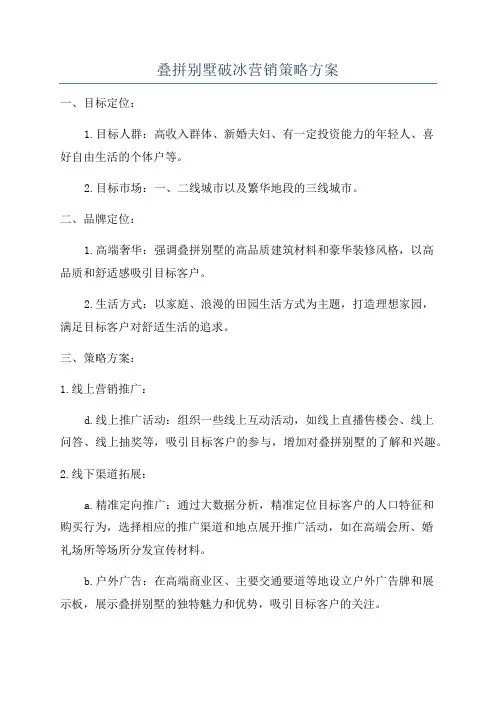 叠拼别墅破冰营销策略方案

一、目标定位：

1.目标人群：高收入群体、新婚夫妇、有一定投资能力的年轻人、喜好自由生活的个体户等。

2.目标市场：一、二线城市以及繁华地段的三线城市。

二、品牌定位：

1.高端奢华：强调叠拼别墅的高品质建筑材料和豪华装修风格，以高品质和舒适感吸引目标客户。

2.生活方式：以家庭、浪漫的田园生活方式为主题，打造理想家园，满足目标客户对舒适生活的追求。

三、策略方案：

1.线上营销推广：

d.线上推广活动：组织一些线上互动活动，如线上直播售楼会、线上问答、线上抽奖等，吸引目标客户的参与，增加对叠拼别墅的了解和兴趣。

2.线下渠道拓展：

a.精准定向推广：通过大数据分析，精准定位目标客户的人口特征和购买行为，选择相应的推广渠道和地点展开推广活动，如在高端会所、婚礼场所等场所分发宣传材料。

b.户外广告：在高端商业区、主要交通要道等地设立户外广告牌和展示板，展示叠拼别墅的独特魅力和优势，吸引目标客户的关注。